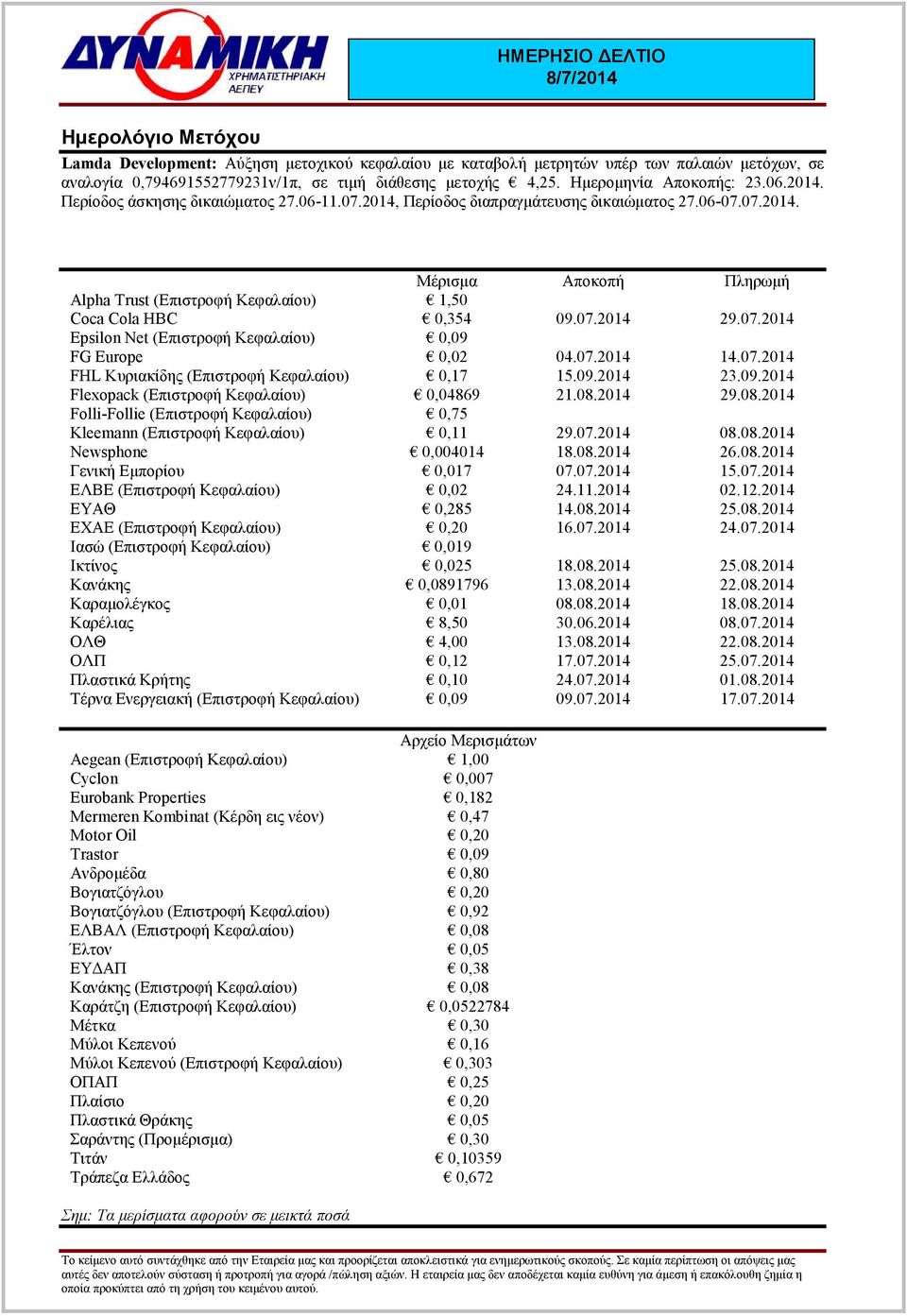 ΔΥΝΑΜΙΚΗ
ΧΡΗΜΑΤΙΣΤΗΡΙΑΚΗ ΑΕΠΕΥ

ΗΜΕΡΗΣΙΟ ΔΕΛΤΙΟ
8/7/2014

Ημερολόγιο Μετόχου

Lamda Development: Αύξηση μετοχικού κεφαλαίου με καταβολή μετρητών υπέρ των παλαιών μετόχων, σε αναλογία 0,794691552779231ν/1π, σε τιμή διάθεσης μετοχής € 4,25. Ημερομηνία Αποκοπής: 23.06.2014. Περίοδος άσκησης δικαιώματος 27.06-11.07.2014, Περίοδος διαπραγμάτευσης δικαιώματος 27.06-07.07.2014.

| | Μέρισμα | Αποκοπή | Πληρωμή |
|---|---|---|---|
| Alpha Trust (Επιστροφή Κεφαλαίου) | € 1,50 | | |
| Coca Cola HBC | € 0,354 | 09.07.2014 | 29.07.2014 |
| Epsilon Net (Επιστροφή Κεφαλαίου) | € 0,09 | | |
| FG Europe | € 0,02 | 04.07.2014 | 14.07.2014 |
| FHL Κυριακίδης (Επιστροφή Κεφαλαίου) | € 0,17 | 15.09.2014 | 23.09.2014 |
| Flexopack (Επιστροφή Κεφαλαίου) | € 0,04869 | 21.08.2014 | 29.08.2014 |
| Folli-Follie (Επιστροφή Κεφαλαίου) | € 0,75 | | |
| Kleemann (Επιστροφή Κεφαλαίου) | € 0,11 | 29.07.2014 | 08.08.2014 |
| Newsphone | € 0,004014 | 18.08.2014 | 26.08.2014 |
| Γενική Εμπορίου | € 0,017 | 07.07.2014 | 15.07.2014 |
| ΕΛΒΕ (Επιστροφή Κεφαλαίου) | € 0,02 | 24.11.2014 | 02.12.2014 |
| ΕΥΑΘ | € 0,285 | 14.08.2014 | 25.08.2014 |
| ΕΧΑΕ (Επιστροφή Κεφαλαίου) | € 0,20 | 16.07.2014 | 24.07.2014 |
| Ιασώ (Επιστροφή Κεφαλαίου) | € 0,019 | | |
| Ικτίνος | € 0,025 | 18.08.2014 | 25.08.2014 |
| Κανάκης | € 0,0891796 | 13.08.2014 | 22.08.2014 |
| Καραμολέγκος | € 0,01 | 08.08.2014 | 18.08.2014 |
| Καρέλιας | € 8,50 | 30.06.2014 | 08.07.2014 |
| ΟΛΘ | € 4,00 | 13.08.2014 | 22.08.2014 |
| ΟΛΠ | € 0,12 | 17.07.2014 | 25.07.2014 |
| Πλαστικά Κρήτης | € 0,10 | 24.07.2014 | 01.08.2014 |
| Τέρνα Ενεργειακή (Επιστροφή Κεφαλαίου) | € 0,09 | 09.07.2014 | 17.07.2014 |

| | Αρχείο Μερισμάτων |
|---|---|
| Aegean (Επιστροφή Κεφαλαίου) | € 1,00 |
| Cyclon | € 0,007 |
| Eurobank Properties | € 0,182 |
| Mermeren Kombinat (Κέρδη εις νέον) | € 0,47 |
| Motor Oil | € 0,20 |
| Trastor | € 0,09 |
| Ανδρομέδα | € 0,80 |
| Βογιατζόγλου | € 0,20 |
| Βογιατζόγλου (Επιστροφή Κεφαλαίου) | € 0,92 |
| ΕΛΒΑΛ (Επιστροφή Κεφαλαίου) | € 0,08 |
| Έλτον | € 0,05 |
| ΕΥΔΑΠ | € 0,38 |
| Κανάκης (Επιστροφή Κεφαλαίου) | € 0,08 |
| Καράτζη (Επιστροφή Κεφαλαίου) | € 0,0522784 |
| Μέτκα | € 0,30 |
| Μύλοι Κεπενού | € 0,16 |
| Μύλοι Κεπενού (Επιστροφή Κεφαλαίου) | € 0,303 |
| ΟΠΑΠ | € 0,25 |
| Πλαίσιο | € 0,20 |
| Πλαστικά Θράκης | € 0,05 |
| Σαράντης (Προμέρισμα) | € 0,30 |
| Τιτάν | € 0,10359 |
| Τράπεζα Ελλάδος | € 0,672 |

Σημ: Τα μερίσματα αφορούν σε μεικτά ποσά

Το κείμενο αυτό συντάχθηκε από την Εταιρεία μας και προορίζεται αποκλειστικά για ενημερωτικούς σκοπούς. Σε καμία περίπτωση οι απόψεις μας αυτές δεν αποτελούν σύσταση ή προτροπή για αγορά /πώληση αξιών. Η εταιρεία μας δεν αποδέχεται καμία ευθύνη για άμεση ή επακόλουθη ζημία η οποία προκύπτει από τη χρήση του κειμένου αυτού.